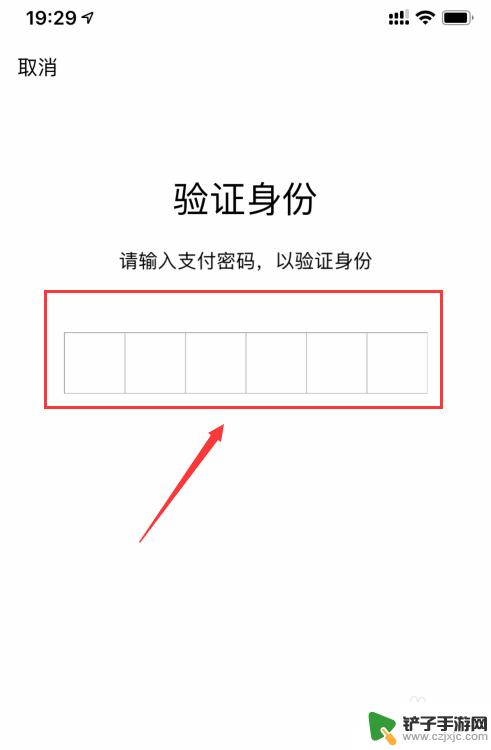 19:29

取消

验证身份

请输入支付密码，以验证身份

铲子手游网
www.czjxjc.com